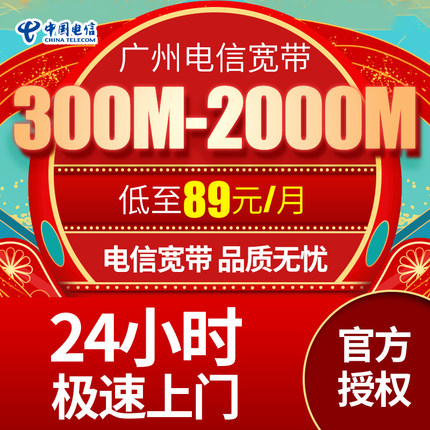 中国电信
CHINA TELECOM

广州电信宽带

300M-2000M

低至89元/月

电信宽带 品质无忧

24小时
极速上门

官方
授权